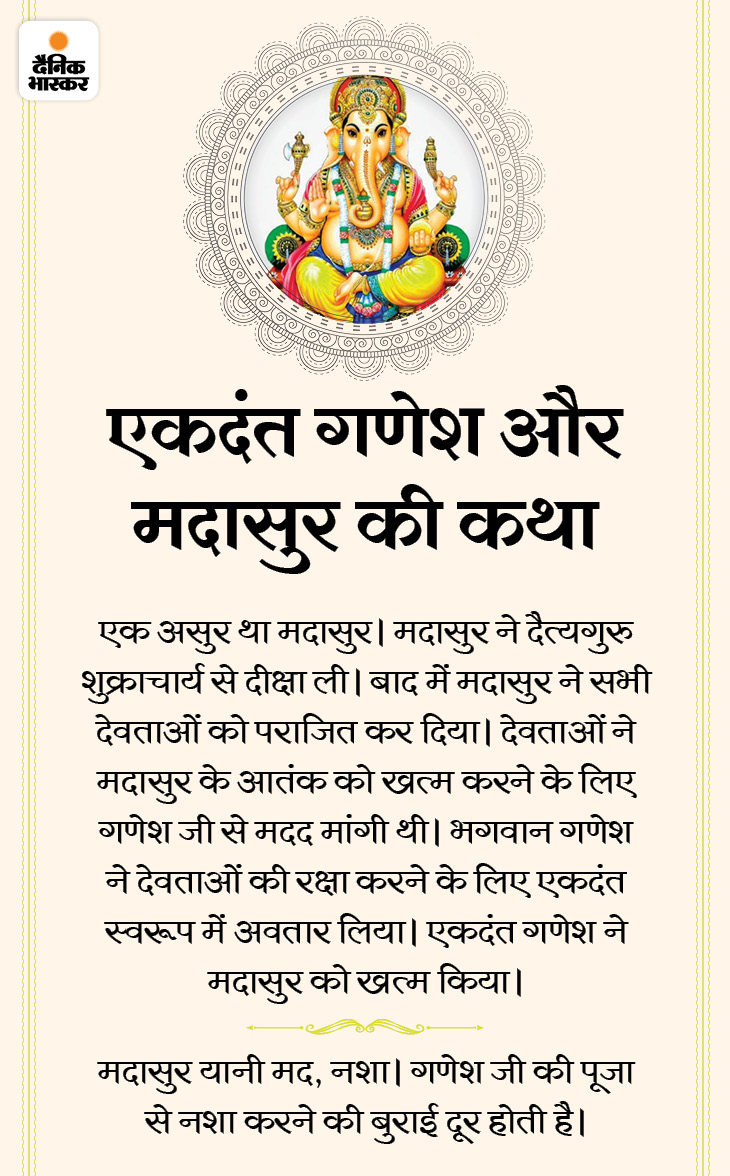 दैनिक भास्कर

एकदंत गणेश और मदासुर की कथा

एक असुर था मदासुर। मदासुर ने दैत्यगुरु शुक्राचार्य से दीक्षा ली। बाद में मदासुर ने सभी देवताओं को पराजित कर दिया। देवताओं ने मदासुर के आतंक को खत्म करने के लिए गणेश जी से मदद मांगी थी। भगवान गणेश ने देवताओं की रक्षा करने के लिए एकदंत स्वरूप में अवतार लिया। एकदंत गणेश ने मदासुर को खत्म किया।

मदासुर यानी मद, नशा। गणेश जी की पूजा से नशा करने की बुराई दूर होती है।